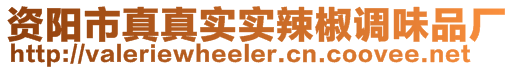 资阳市真真实实辣椒调味品厂
http://valeriewheeler.cn.coovee.net